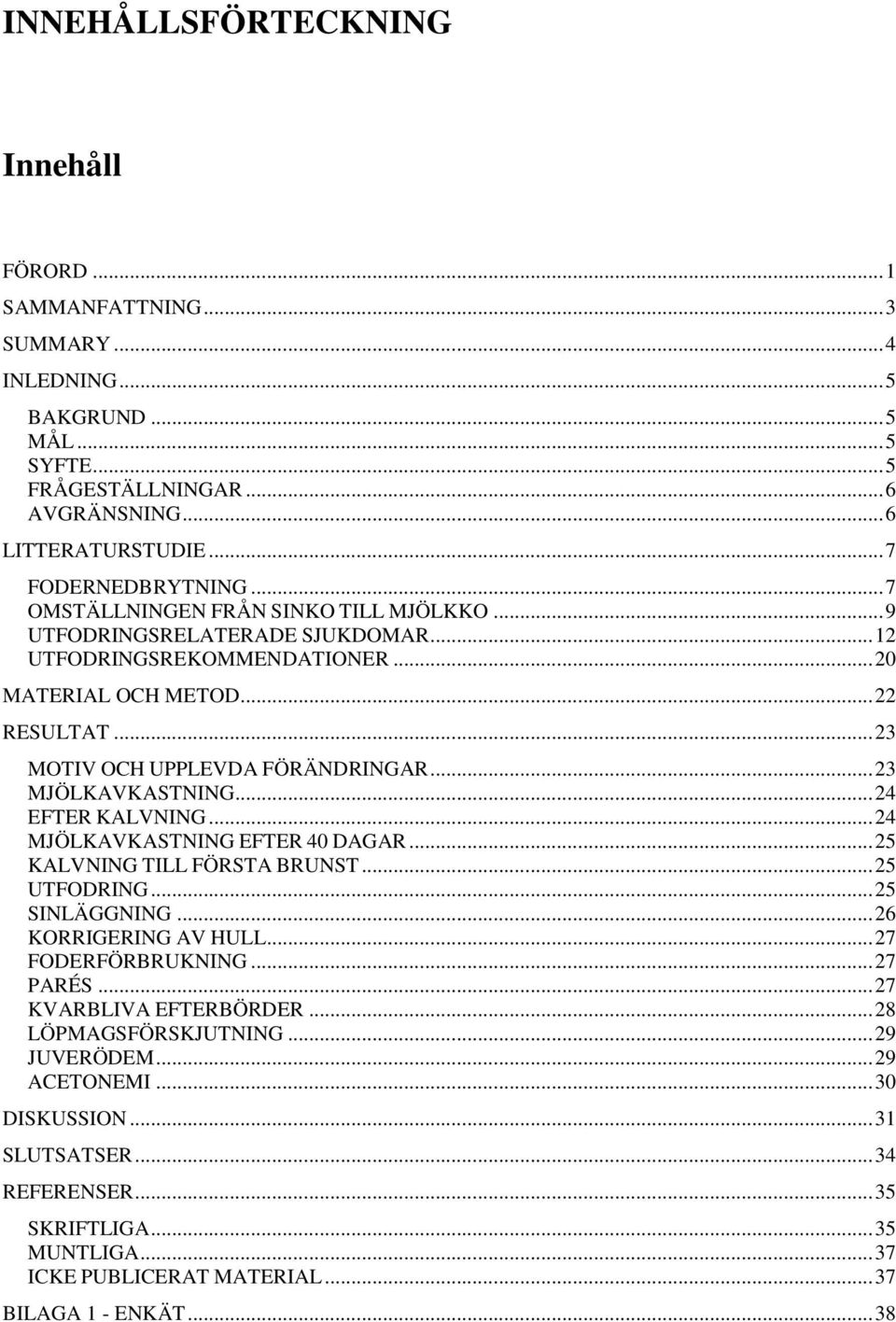 INNEHÅLLSFÖRTECKNING

Innehåll

FÖRORD ... 1
SAMMANFATTNING ... 3
SUMMARY ... 4
INLEDNING ... 5
BAKGRUND ... 5
MÅL ... 5
SYFTE ... 5
FRÅGESTÄLLNINGAR ... 6
AVGRÄNSNING ... 6
LITTERATURSTUDIE ... 7
FODERNEDBRYTNING ... 7
OMSTÄLLNINGEN FRÅN SINKO TILL MJÖLKKO ... 9
UTFODRINGSRELATERADE SJUKDOMAR ... 12
UTFODRINGSREKOMMENDATIONER ... 20
MATERIAL OCH METOD ... 22
RESULTAT ... 23
MOTIV OCH UPPLEVDA FÖRÄNDRINGAR ... 23
MJÖLKAVKASTNING ... 24
EFTER KALVNING ... 24
MJÖLKAVKASTNING EFTER 40 DAGAR ... 25
KALVNING TILL FÖRSTA BRUNST ... 25
UTFODRING ... 25
SINLÄGGNING ... 26
KORRIGERING AV HULL ... 27
FODERFÖRBRUKNING ... 27
PARÉS ... 27
KVARBLIVA EFTERBÖRDER ... 28
LÖPMAGSFÖRSKJUTNING ... 29
JUVERÖDEM ... 29
ACETONEMI ... 30
DISKUSSION ... 31
SLUTSATSER ... 34
REFERENSER ... 35
SKRIFTLIGA ... 35
MUNTLIGA ... 37
ICKE PUBLICERAT MATERIAL ... 37
BILAGA 1 - ENKÄT ... 38